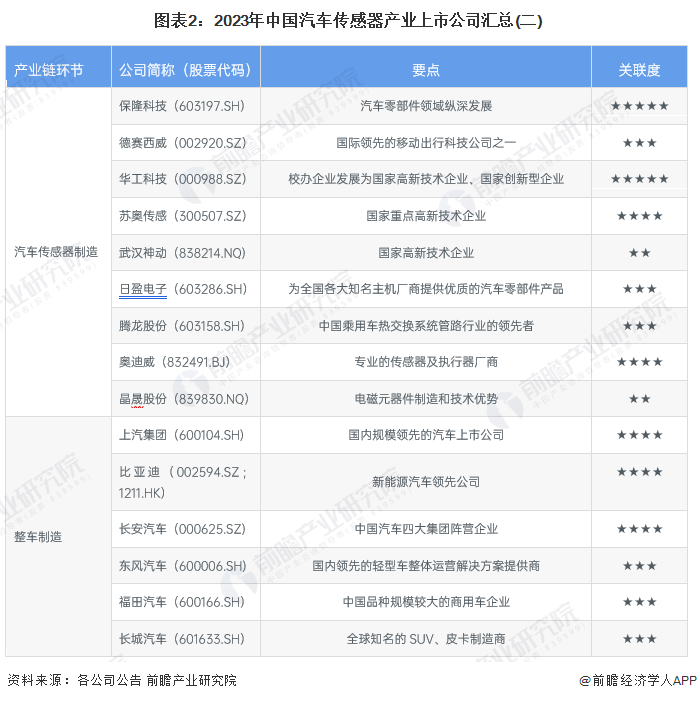 图表2：2023年中国汽车传感器产业上市公司汇总(二)

| 产业链环节 | 公司简称（股票代码） | 要点 | 关联度 |
|---|---|---|---|
| 汽车传感器制造 | 保隆科技（603197.SH） | 汽车零部件领域纵深发展 | ★★★★★ |
| | 德赛西威（002920.SZ） | 国际领先的移动出行科技公司之一 | ★★★ |
| | 华工科技（000988.SZ） | 校办企业发展为国家高新技术企业、国家创新型企业 | ★★★★★ |
| | 苏奥传感（300507.SZ） | 国家重点高新技术企业 | ★★★★ |
| | 武汉神动（838214.NQ） | 国家高新技术企业 | ★★ |
| | 日盈电子（603286.SH） | 为全国各大知名主机厂商提供优质的汽车零部件产品 | ★★★ |
| | 腾龙股份（603158.SH） | 中国乘用车热交换系统管路行业的领先者 | ★★★ |
| | 奥迪威（832491.BJ） | 专业的传感器及执行器厂商 | ★★★★ |
| | 晶晟股份（839830.NQ） | 电磁元器件制造和技术优势 | ★★ |
| 整车制造 | 上汽集团（600104.SH） | 国内规模领先的汽车上市公司 | ★★★★ |
| | 比亚迪（002594.SZ；1211.HK） | 新能源汽车领先公司 | ★★★★ |
| | 长安汽车（000625.SZ） | 中国汽车四大集团阵营企业 | ★★★★ |
| | 东风汽车（600006.SH） | 国内领先的轻型车整体运营解决方案提供商 | ★★★ |
| | 福田汽车（600166.SH） | 中国品种规模较大的商用车企业 | ★★★ |
| | 长城汽车（601633.SH） | 全球知名的 SUV、皮卡制造商 | ★★★ |

资料来源：各公司公告 前瞻产业研究院

@前瞻经济学人APP